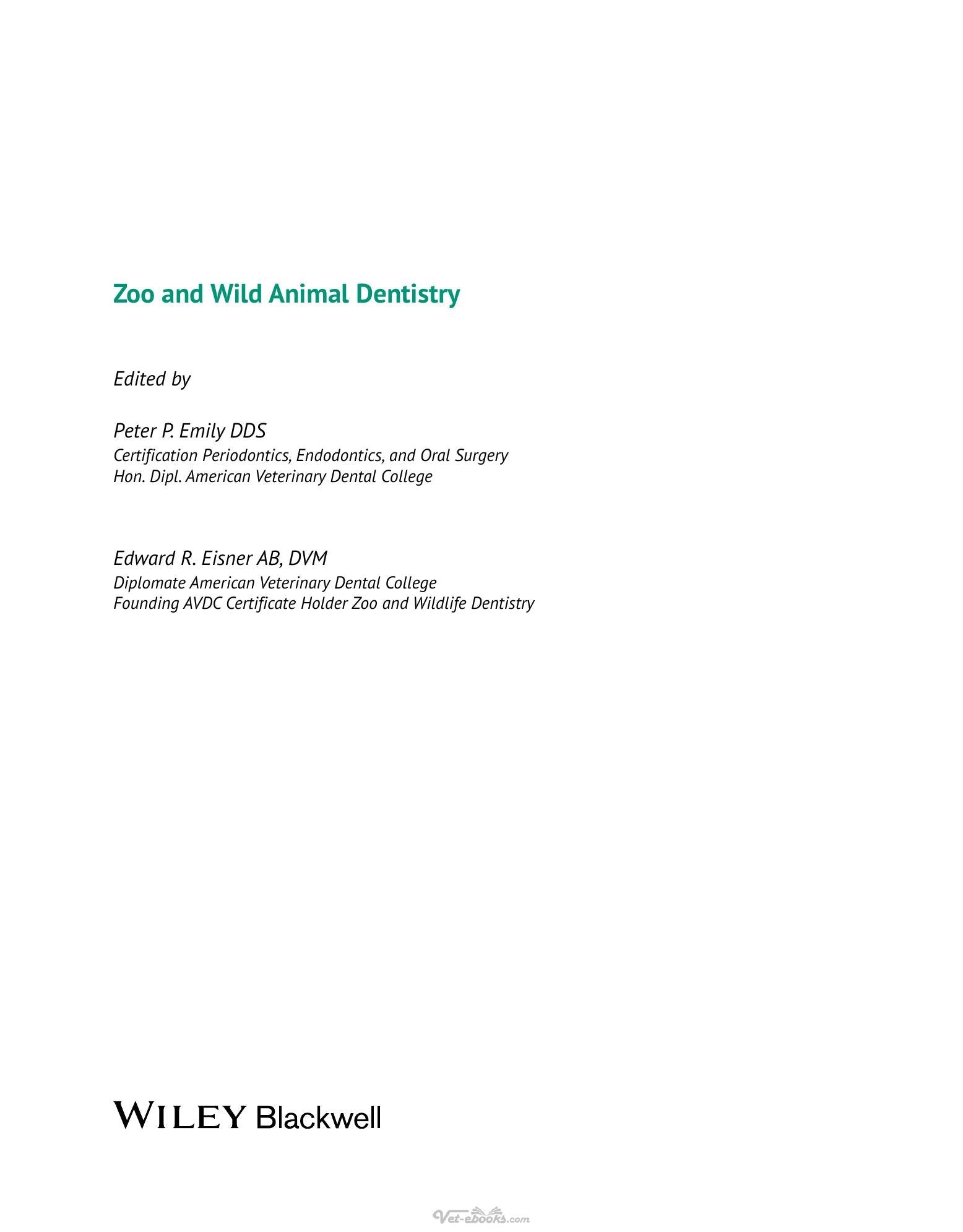 Zoo and Wild Animal Dentistry

Edited by

Peter P. Emily DDS
Certification Periodontics, Endodontics, and Oral Surgery
Hon. Dipl. American Veterinary Dental College

Edward R. Eisner AB, DVM
Diplomate American Veterinary Dental College
Founding AVDC Certificate Holder Zoo and Wildlife Dentistry

WILEY Blackwell

Vet-ebooks.com